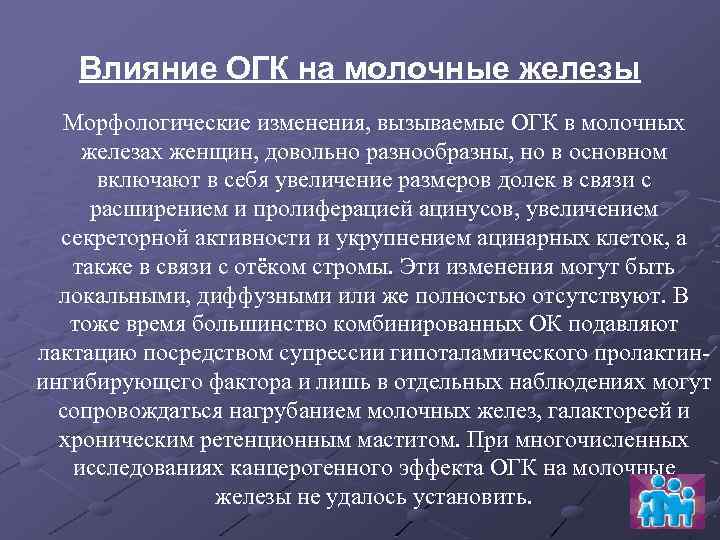 Влияние ОГК на молочные железы

Морфологические изменения, вызываемые ОГК в молочных железах женщин, довольно разнообразны, но в основном включают в себя увеличение размеров долек в связи с расширением и пролиферацией ацинусов, увеличением секреторной активности и укрупнением ацинарных клеток, а также в связи с отёком стромы. Эти изменения могут быть локальными, диффузными или же полностью отсутствуют. В тоже время большинство комбинированных ОК подавляют лактацию посредством супрессии гипоталамического пролактин-ингибирующего фактора и лишь в отдельных наблюдениях могут сопровождаться нагрубанием молочных желез, галактореей и хроническим ретенционным маститом. При многочисленных исследованиях канцерогенного эффекта ОГК на молочные железы не удалось установить.